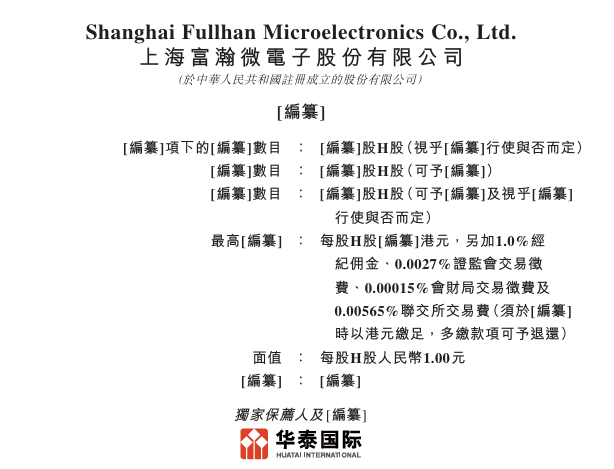 Shanghai Fullhan Microelectronics Co., Ltd.
上海富瀚微電子股份有限公司
(於中華人民共和國註冊成立的股份有限公司)

[編纂]

[編纂]項下的[編纂]數目 : [編纂]股H股(視乎[編纂]行使與否而定)
[編纂]數目 : [編纂]股H股(可予[編纂])
[編纂]數目 : [編纂]股H股(可予[編纂]及視乎[編纂]行使與否而定)
最高[編纂] : 每股H股[編纂]港元,另加1.0%經紀佣金、0.0027%證監會交易徵費、0.00015%會財局交易徵費及0.00565%聯交所交易費(須於[編纂]時以港元繳足,多繳款項可予退還)
面值 : 每股H股人民幣1.00元
[編纂] : [編纂]

獨家保薦人及[編纂]

华泰国际
HUATAI INTERNATIONAL